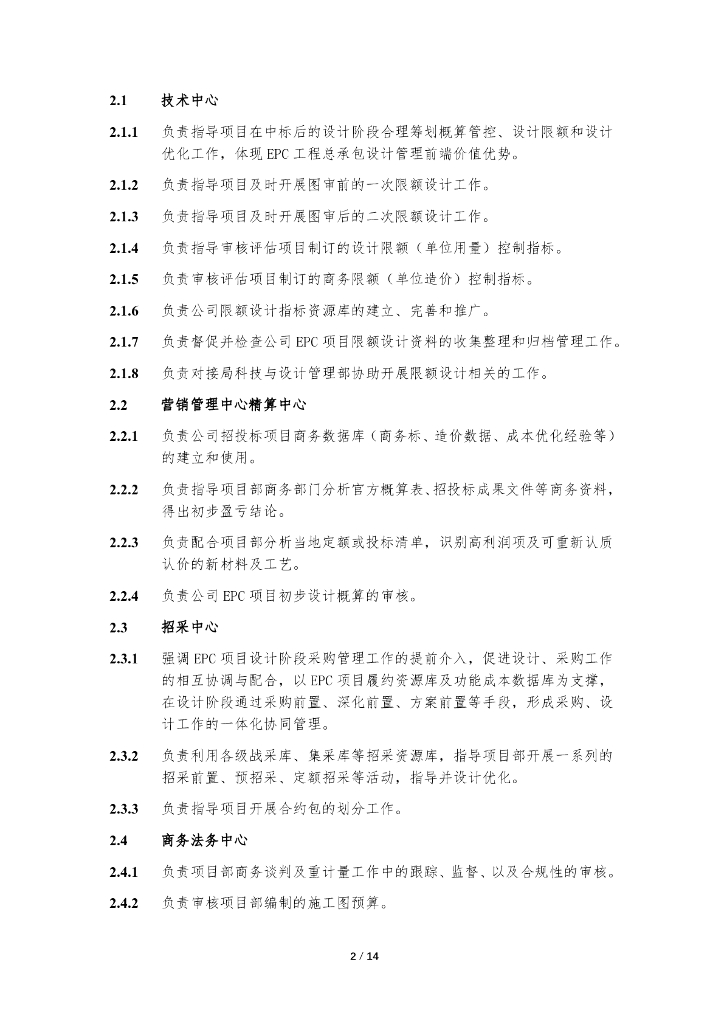 2.1 技术中心

2.1.1 负责指导项目在中标后的设计阶段合理筹划概算管控、设计限额和设计优化工作，体现 EPC 工程总承包设计管理前端价值优势。

2.1.2 负责指导项目及时开展图审前的一次限额设计工作。

2.1.3 负责指导项目及时开展图审后的二次限额设计工作。

2.1.4 负责指导审核评估项目制订的设计限额（单位用量）控制指标。

2.1.5 负责审核评估项目制订的商务限额（单位造价）控制指标。

2.1.6 负责公司限额设计指标资源库的建立、完善和推广。

2.1.7 负责督促并检查公司 EPC 项目限额设计资料的收集整理和归档管理工作。

2.1.8 负责对接局科技与设计管理部协助开展限额设计相关的工作。

2.2 营销管理中心精算中心

2.2.1 负责公司招投标项目商务数据库（商务标、造价数据、成本优化经验等）的建立和使用。

2.2.2 负责指导项目部商务部门分析官方概算表、招投标成果文件等商务资料，得出初步盈亏结论。

2.2.3 负责配合项目部分析当地定额或投标清单，识别高利润项及可重新认质认价的新材料及工艺。

2.2.4 负责公司 EPC 项目初步设计概算的审核。

2.3 招采中心

2.3.1 强调 EPC 项目设计阶段采购管理工作的提前介入，促进设计、采购工作的相互协调与配合，以 EPC 项目履约资源库及功能成本数据库为支撑，在设计阶段通过采购前置、深化前置、方案前置等手段，形成采购、设计工作的一体化协同管理。

2.3.2 负责利用各级战采库、集采库等招采资源库，指导项目部开展一系列的招采前置、预招采、定额招采等活动，指导并设计优化。

2.3.3 负责指导项目开展合约包的划分工作。

2.4 商务法务中心

2.4.1 负责项目部商务谈判及重计量工作中的跟踪、监督、以及合规性的审核。

2.4.2 负责审核项目部编制的施工图预算。

2 / 14